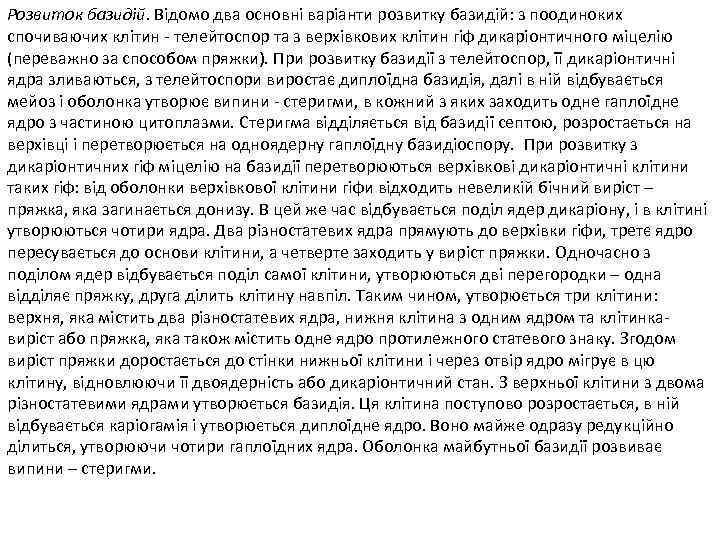 Розвиток базидій. Відомо два основні варіанти розвитку базидій: з поодиноких спочиваючих клітин - телейтоспор та з верхівкових клітин гіф дикаріонтичного міцелію (переважно за способом пряжки). При розвитку базидії з телейтоспор, її дикаріонтичні ядра зливаються, з телейтоспори виростає диплоїдна базидія, далі в ній відбувається мейоз і оболонка утворює випини - стеригми, в кожний з яких заходить одне гаплоїдне ядро з частиною цитоплазми. Стеригма відділяється від базидії септою, розростається на верхівці і перетворюється на одноядерну гаплоїдну базидіоспору. При розвитку з дикаріонтичних гіф міцелію на базидії перетворюються верхівкові дикаріонтичні клітини таких гіф: від оболонки верхівкової клітини гіфи відходить невеликій бічний виріст – пряжка, яка загинається донизу. В цей же час відбувається поділ ядер дикаріону, і в клітині утворюються чотири ядра. Два різностатевих ядра прямують до верхівки гіфи, третє ядро пересувається до основи клітини, а четверте заходить у виріст пряжки. Одночасно з поділом ядер відбувається поділ самої клітини, утворюються дві перегородки – одна відділяє пряжку, друга ділить клітину навпіл. Таким чином, утворюється три клітини: верхня, яка містить два різностатевих ядра, нижня клітина з одним ядром та клітинка-виріст або пряжка, яка також містить одне ядро протилежного статевого знаку. Згодом виріст пряжки доростається до стінки нижньої клітини і через отвір ядро мігрує в цю клітину, відновлюючи її двоядерність або дикаріонтичний стан. З верхньої клітини з двома різностатевими ядрами утворюється базидія. Ця клітина поступово розростається, в ній відбувається каріогамія і утворюється диплоїдне ядро. Воно майже одразу редукційно ділиться, утворюючи чотири гаплоїдних ядра. Оболонка майбутньої базидії розвиває випини – стеригми.